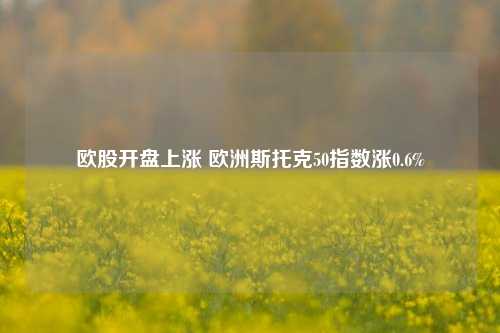 欧股开盘上涨 欧洲斯托克50指数涨0.6%